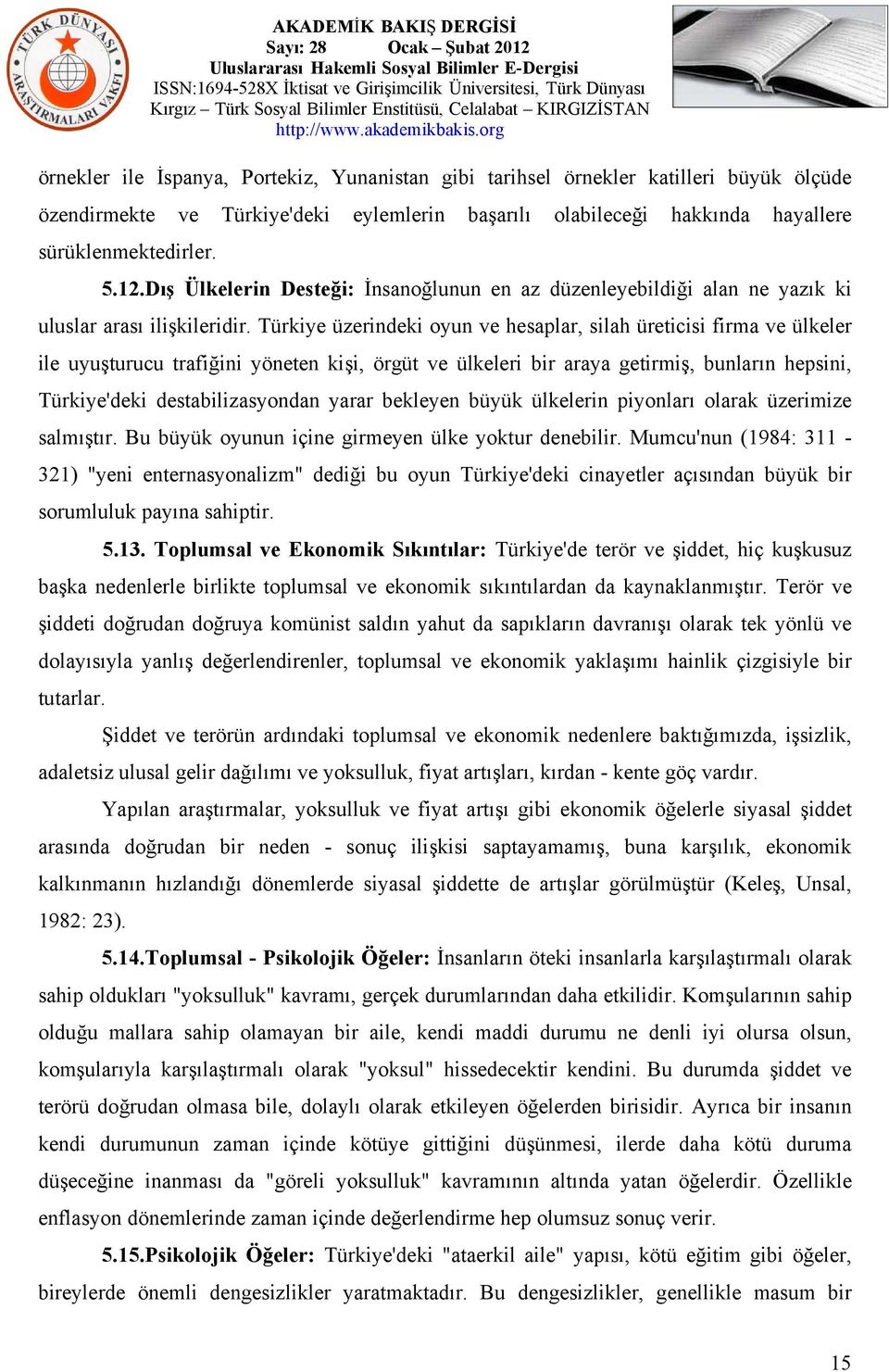 TÜRK DÜNYASI ARAŞTIRMALARI VAKFI

AKADEMİK BAKIŞ DERGİSİ
Sayı: 28 Ocak – Şubat 2012
Uluslararası Hakemli Sosyal Bilimler E-Dergisi
ISSN:1694-528X İktisat ve Girişimcilik Üniversitesi, Türk Dünyası Kırgız – Türk Sosyal Bilimler Enstitüsü, Celalabat – KIRGIZİSTAN
http://www.akademikbakis.org

örnekler ile İspanya, Portekiz, Yunanistan gibi tarihsel örnekler katilleri büyük ölçüde özendirmekte ve Türkiye'deki eylemlerin başarılı olabileceği hakkında hayallere sürüklenmektedirler.

5.12.Dış Ülkelerin Desteği: İnsanoğlunun en az düzenleyebildiği alan ne yazık ki uluslar arası ilişkileridir. Türkiye üzerindeki oyun ve hesaplar, silah üreticisi firma ve ülkeler ile uyuşturucu trafiğini yöneten kişi, örgüt ve ülkeleri bir araya getirmiş, bunların hepsini, Türkiye'deki destabilizasyondan yarar bekleyen büyük ülkelerin piyonları olarak üzerimize salmıştır. Bu büyük oyunun içine girmeyen ülke yoktur denebilir. Mumcu'nun (1984: 311 - 321) "yeni enternasyonalizm" dediği bu oyun Türkiye'deki cinayetler açısından büyük bir sorumluluk payına sahiptir.

5.13. Toplumsal ve Ekonomik Sıkıntılar: Türkiye'de terör ve şiddet, hiç kuşkusuz başka nedenlerle birlikte toplumsal ve ekonomik sıkıntılardan da kaynaklanmıştır. Terör ve şiddeti doğrudan doğruya komünist saldın yahut da sapıkların davranışı olarak tek yönlü ve dolayısıyla yanlış değerlendirenler, toplumsal ve ekonomik yaklaşımı hainlik çizgisiyle bir tutarlar.

Şiddet ve terörün ardındaki toplumsal ve ekonomik nedenlere baktığımızda, işsizlik, adaletsiz ulusal gelir dağılımı ve yoksulluk, fiyat artışları, kırdan - kente göç vardır.

Yapılan araştırmalar, yoksulluk ve fiyat artışı gibi ekonomik öğelerle siyasal şiddet arasında doğrudan bir neden - sonuç ilişkisi saptayamamış, buna karşılık, ekonomik kalkınmanın hızlandığı dönemlerde siyasal şiddette de artışlar görülmüştür (Keleş, Unsal, 1982: 23).

5.14.Toplumsal - Psikolojik Öğeler: İnsanların öteki insanlarla karşılaştırmalı olarak sahip oldukları "yoksulluk" kavramı, gerçek durumlarından daha etkilidir. Komşularının sahip olduğu mallara sahip olamayan bir aile, kendi maddi durumu ne denli iyi olursa olsun, komşularıyla karşılaştırmalı olarak "yoksul" hissedecektir kendini. Bu durumda şiddet ve terörü doğrudan olmasa bile, dolaylı olarak etkileyen öğelerden birisidir. Ayrıca bir insanın kendi durumunun zaman içinde kötüye gittiğini düşünmesi, ilerde daha kötü duruma düşeceğine inanması da "göreli yoksulluk" kavramının altında yatan öğelerdir. Özellikle enflasyon dönemlerinde zaman içinde değerlendirme hep olumsuz sonuç verir.

5.15.Psikolojik Öğeler: Türkiye'deki "ataerkil aile" yapısı, kötü eğitim gibi öğeler, bireylerde önemli dengesizlikler yaratmaktadır. Bu dengesizlikler, genellikle masum bir

15